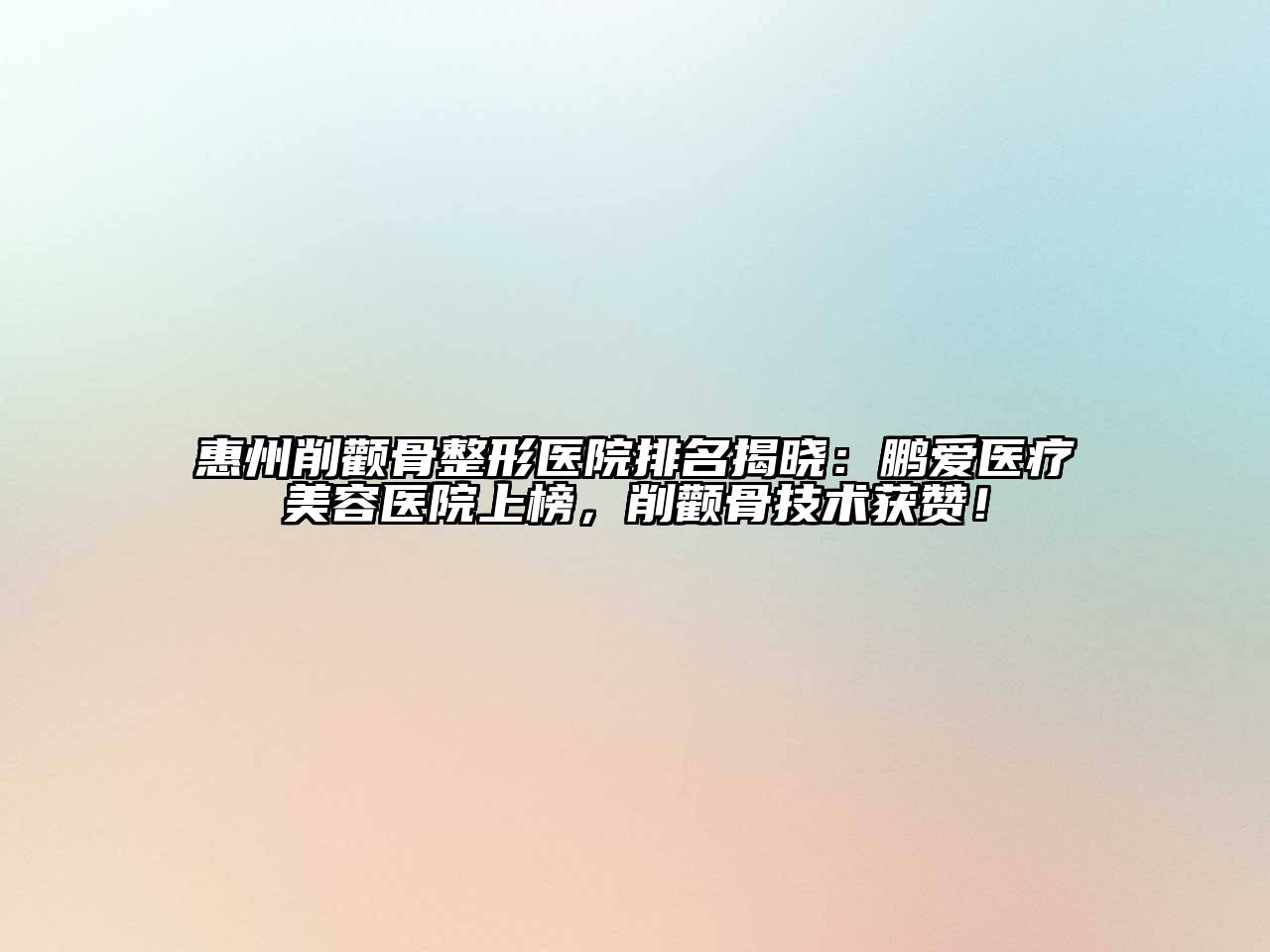 惠州削颧骨整形医院排名揭晓：鹏爱医疗美容医院上榜，削颧骨技术获赞！